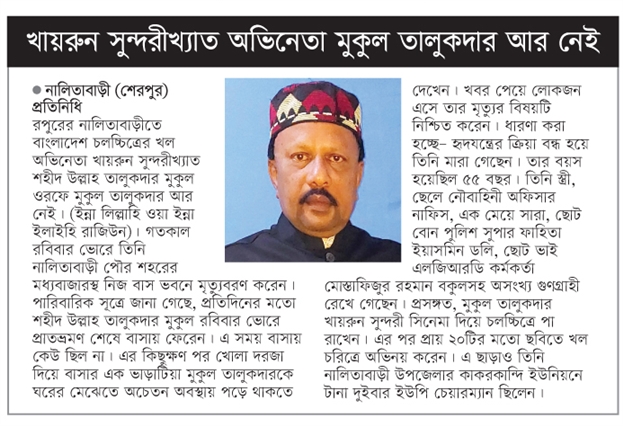 খায়রুন সুন্দরীখ্যাত অভিনেতা মুকুল তালুকদার আর নেই

● নালিতাবাড়ী (শেরপুর) প্রতিনিধি

রপুরের নালিতাবাড়ীতে বাংলাদেশ চলচ্চিত্রের খল অভিনেতা খায়রুন সুন্দরীখ্যাত শহীদ উল্লাহ তালুকদার মুকুল ওরফে মুকুল তালুকদার আর নেই। (ইন্না লিল্লাহি ওয়া ইন্না ইলাইহি রাজিউন)। গতকাল রবিবার ভোরে তিনি নালিতাবাড়ী পৌর শহরের মধ্যবাজারস্থ নিজ বাস ভবনে মৃত্যুবরণ করেন। পারিবারিক সূত্রে জানা গেছে, প্রতিদিনের মতো শহীদ উল্লাহ তালুকদার মুকুল রবিবার ভোরে প্রাতভ্রমণ শেষে বাসায় ফেরেন। এ সময় বাসায় কেউ ছিল না। এর কিছুক্ষণ পর খোলা দরজা দিয়ে বাসার এক ভাড়াটিয়া মুকুল তালুকদারকে ঘরের মেঝেতে অচেতন অবস্থায় পড়ে থাকতে দেখেন। খবর পেয়ে লোকজন এসে তার মৃত্যুর বিষয়টি নিশ্চিত করেন। ধারণা করা হচ্ছে- হৃদযন্ত্রের ক্রিয়া বন্ধ হয়ে তিনি মারা গেছেন। তার বয়স হয়েছিল ৫৫ বছর। তিনি স্ত্রী, ছেলে নৌবাহিনী অফিসার নাফিস, এক মেয়ে সারা, ছোট বোন পুলিশ সুপার ফাহিতা ইয়াসমিন ডলি, ছোট ভাই এলজিআরডি কর্মকর্তা মোস্তাফিজুর রহমান বকুলসহ অসংখ্য গুণগ্রাহী রেখে গেছেন। প্রসঙ্গত, মুকুল তালুকদার খায়রুন সুন্দরী সিনেমা দিয়ে চলচ্চিত্রে পা রাখেন। এর পর প্রায় ২০টির মতো ছবিতে খল চরিত্রে অভিনয় করেন। এ ছাড়াও তিনি নালিতাবাড়ী উপজেলার কাকরকান্দি ইউনিয়নে টানা দুইবার ইউপি চেয়ারম্যান ছিলেন।